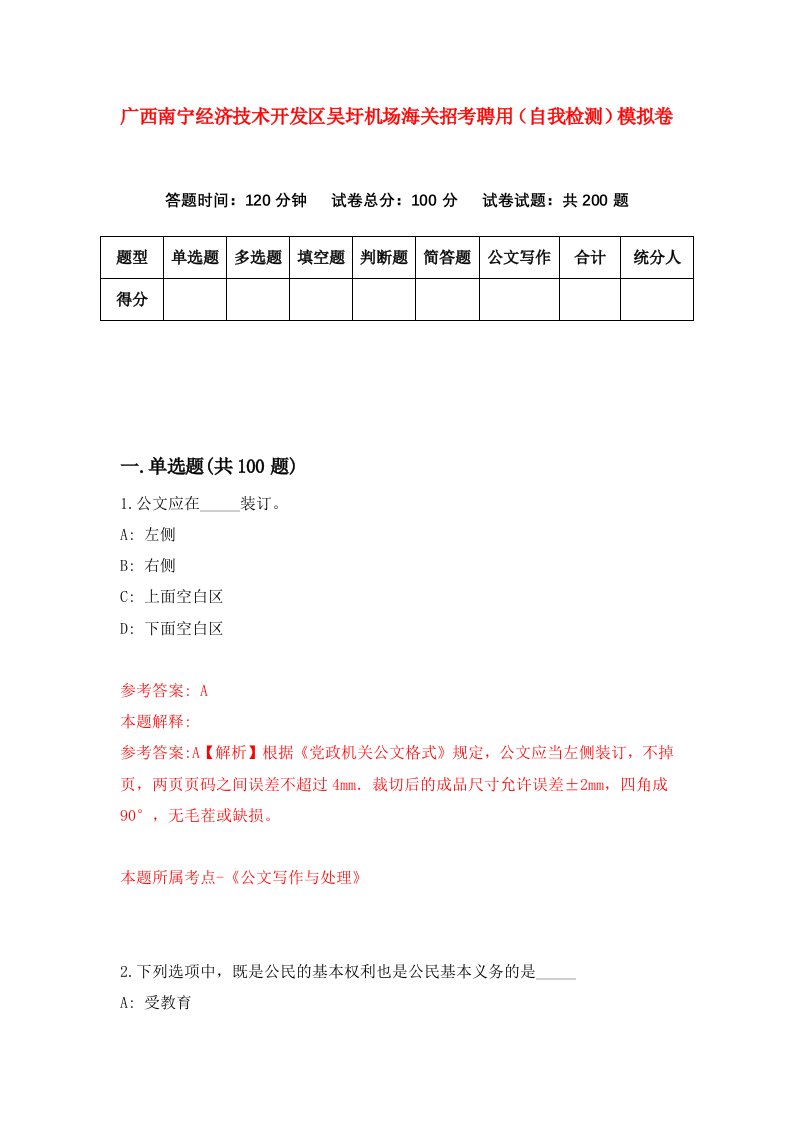 广西南宁经济技术开发区吴圩机场海关招考聘用（自我检测）模拟卷

答题时间：120 分钟　试卷总分：100 分　试卷试题：共 200 题

| 题型 | 单选题 | 多选题 | 填空题 | 判断题 | 简答题 | 公文写作 | 合计 | 统分人 |
|---|---|---|---|---|---|---|---|---|
| 得分 | | | | | | | | |

一.单选题(共 100 题)

1.公文应在_____装订。

A: 左侧

B: 右侧

C: 上面空白区

D: 下面空白区

参考答案: A

本题解释:

参考答案:A【解析】根据《党政机关公文格式》规定，公文应当左侧装订，不掉页，两页页码之间误差不超过 4mm. 裁切后的成品尺寸允许误差±2mm，四角成 90°，无毛茬或缺损。

本题所属考点-《公文写作与处理》

2.下列选项中，既是公民的基本权利也是公民基本义务的是_____

A: 受教育